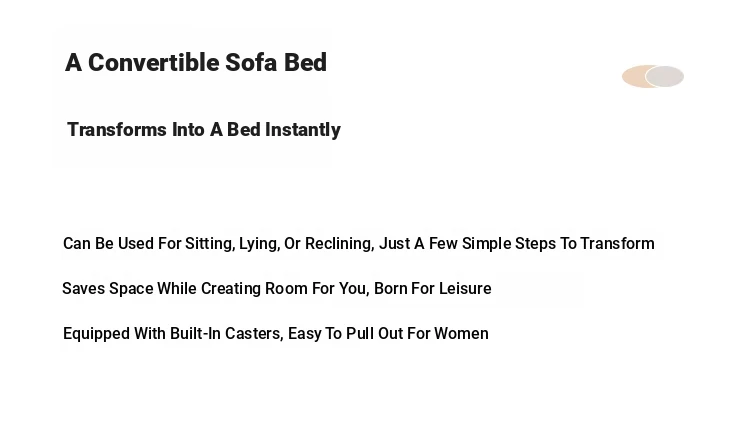 A Convertible Sofa Bed

Transforms Into A Bed Instantly

Can Be Used For Sitting, Lying, Or Reclining, Just A Few Simple Steps To Transform

Saves Space While Creating Room For You, Born For Leisure

Equipped With Built-In Casters, Easy To Pull Out For Women